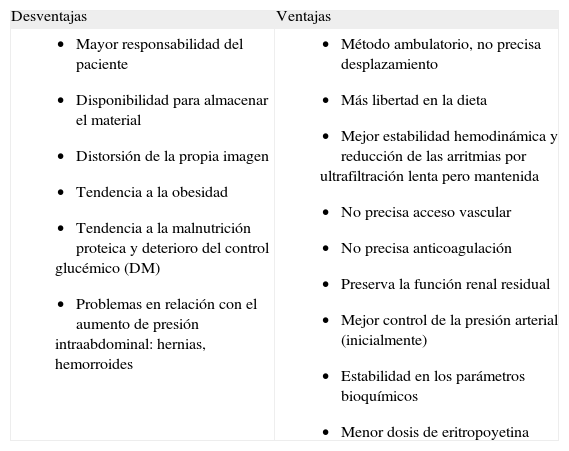 | Desventajas | Ventajas |
|---|---|
| • Mayor responsabilidad del paciente<br>• Disponibilidad para almacenar el material<br>• Distorsión de la propia imagen<br>• Tendencia a la obesidad<br>• Tendencia a la malnutrición proteica y deterioro del control glucémico (DM)<br>• Problemas en relación con el aumento de presión intraabdominal: hernias, hemorroides | • Método ambulatorio, no precisa desplazamiento<br>• Más libertad en la dieta<br>• Mejor estabilidad hemodinámica y reducción de las arritmias por ultrafiltración lenta pero mantenida<br>• No precisa acceso vascular<br>• No precisa anticoagulación<br>• Preserva la función renal residual<br>• Mejor control de la presión arterial (inicialmente)<br>• Estabilidad en los parámetros bioquímicos<br>• Menor dosis de eritropoyetina |